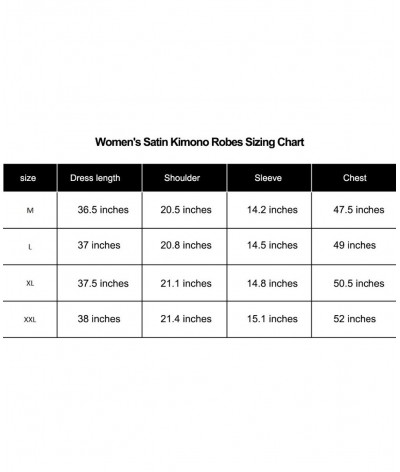 Women's Satin Kimono Robes Sizing Chart

| size | Dress length | Shoulder | Sleeve | Chest |
|---|---|---|---|---|
| M | 36.5 inches | 20.5 inches | 14.2 inches | 47.5 inches |
| L | 37 inches | 20.8 inches | 14.5 inches | 49 inches |
| XL | 37.5 inches | 21.1 inches | 14.8 inches | 50.5 inches |
| XXL | 38 inches | 21.4 inches | 15.1 inches | 52 inches |